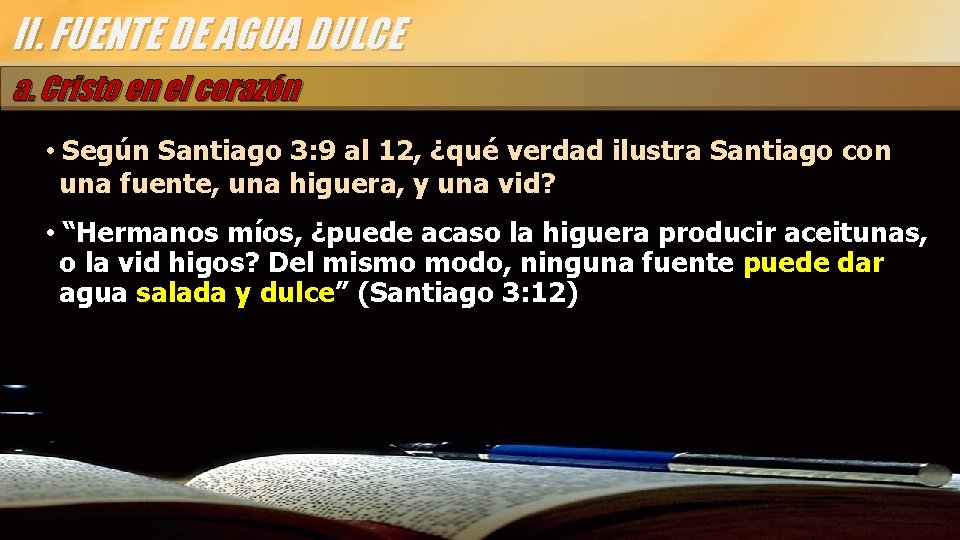 II. FUENTE DE AGUA DULCE

a. Cristo en el corazón

• Según Santiago 3:9 al 12, ¿qué verdad ilustra Santiago con una fuente, una higuera, y una vid?

• “Hermanos míos, ¿puede acaso la higuera producir aceitunas, o la vid higos? Del mismo modo, ninguna fuente puede dar agua salada y dulce” (Santiago 3:12)